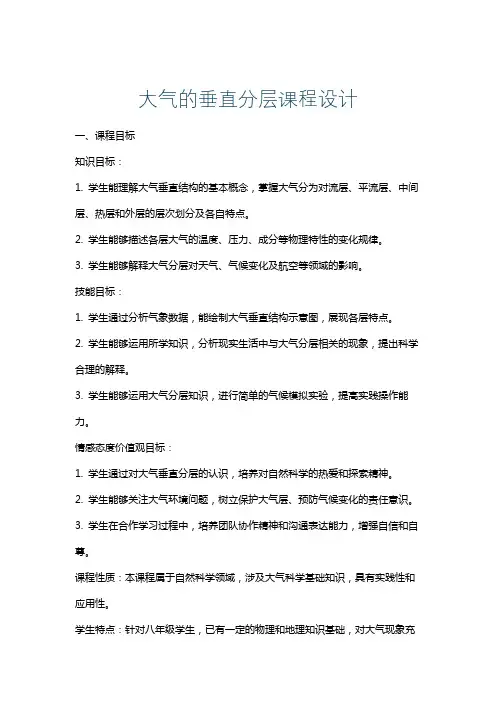 大气的垂直分层课程设计

一、课程目标

知识目标：

1. 学生能理解大气垂直结构的基本概念，掌握大气分为对流层、平流层、中间层、热层和外层的层次划分及各自特点。

2. 学生能够描述各层大气的温度、压力、成分等物理特性的变化规律。

3. 学生能够解释大气分层对天气、气候变化及航空等领域的影响。

技能目标：

1. 学生通过分析气象数据，能绘制大气垂直结构示意图，展现各层特点。

2. 学生能够运用所学知识，分析现实生活中与大气分层相关的现象，提出科学合理的解释。

3. 学生能够运用大气分层知识，进行简单的气候模拟实验，提高实践操作能力。

情感态度价值观目标：

1. 学生通过对大气垂直分层的认识，培养对自然科学的热爱和探索精神。

2. 学生能够关注大气环境问题，树立保护大气层、预防气候变化的责任意识。

3. 学生在合作学习过程中，培养团队协作精神和沟通表达能力，增强自信和自尊。

课程性质：本课程属于自然科学领域，涉及大气科学基础知识，具有实践性和应用性。

学生特点：针对八年级学生，已有一定的物理和地理知识基础，对大气现象充